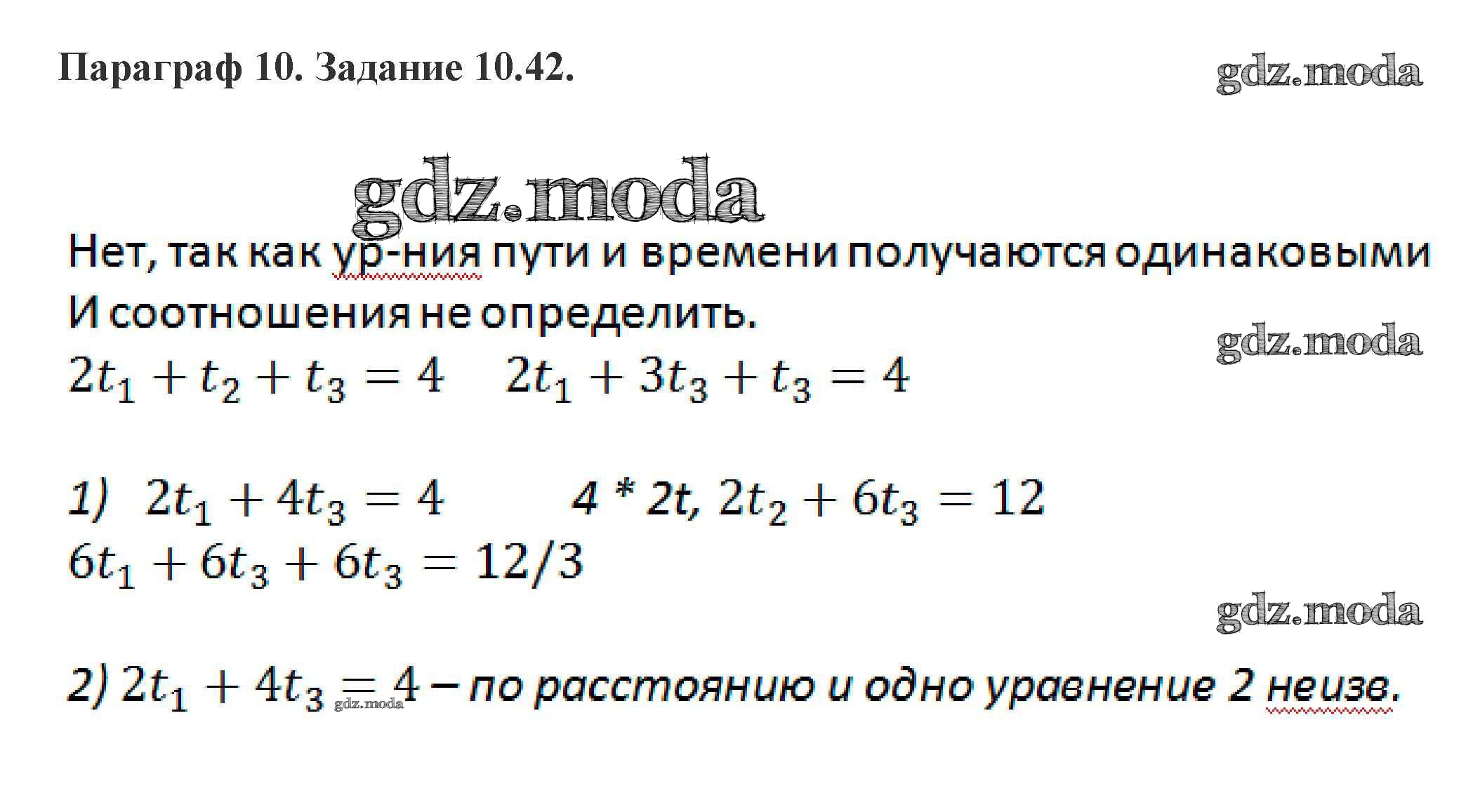 Параграф 10. Задание 10.42.

Нет, так как ур-ния пути и времени получаются одинаковыми И соотношения не определить.

$2t_1 + t_2 + t_3 = 4$    $2t_1 + 3t_3 + t_3 = 4$

1) $2t_1 + 4t_3 = 4$    4 * 2t, $2t_2 + 6t_3 = 12$

$6t_1 + 6t_3 + 6t_3 = 12/3$

2) $2t_1 + 4t_3 = 4$ – по расстоянию и одно уравнение 2 неизв.

gdz.moda